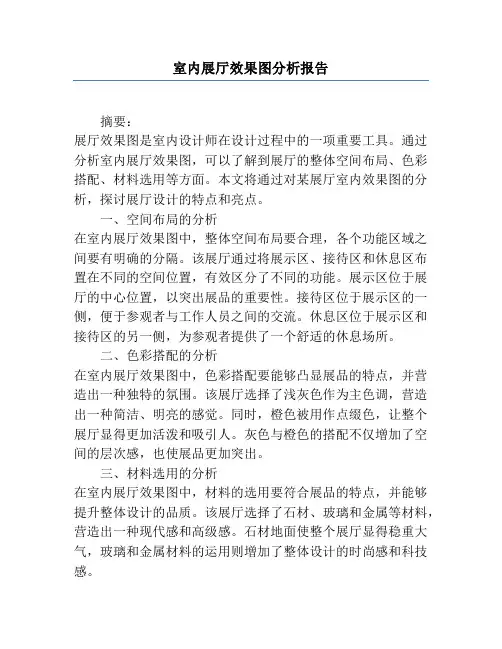 室内展厅效果图分析报告

摘要：
展厅效果图是室内设计师在设计过程中的一项重要工具。通过分析室内展厅效果图，可以了解到展厅的整体空间布局、色彩搭配、材料选用等方面。本文将通过对某展厅室内效果图的分析，探讨展厅设计的特点和亮点。

一、空间布局的分析
在室内展厅效果图中，整体空间布局要合理，各个功能区域之间要有明确的分隔。该展厅通过将展示区、接待区和休息区布置在不同的空间位置，有效区分了不同的功能。展示区位于展厅的中心位置，以突出展品的重要性。接待区位于展示区的一侧，便于参观者与工作人员之间的交流。休息区位于展示区和接待区的另一侧，为参观者提供了一个舒适的休息场所。

二、色彩搭配的分析
在室内展厅效果图中，色彩搭配要能够凸显展品的特点，并营造出一种独特的氛围。该展厅选择了浅灰色作为主色调，营造出一种简洁、明亮的感觉。同时，橙色被用作点缀色，让整个展厅显得更加活泼和吸引人。灰色与橙色的搭配不仅增加了空间的层次感，也使展品更加突出。

三、材料选用的分析
在室内展厅效果图中，材料的选用要符合展品的特点，并能够提升整体设计的品质。该展厅选择了石材、玻璃和金属等材料，营造出一种现代感和高级感。石材地面使整个展厅显得稳重大气，玻璃和金属材料的运用则增加了整体设计的时尚感和科技感。